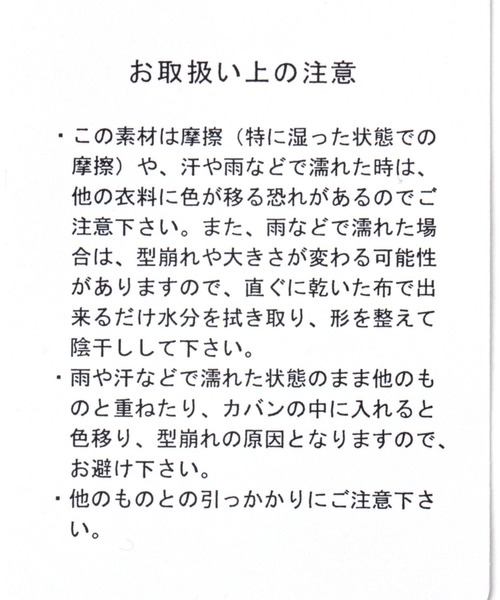 お取扱い上の注意

・この素材は摩擦（特に湿った状態での摩擦）や、汗や雨などで濡れた時は、他の衣料に色が移る恐れがあるのでご注意下さい。また、雨などで濡れた場合は、型崩れや大きさが変わる可能性がありますので、直ぐに乾いた布で出来るだけ水分を拭き取り、形を整えて陰干しして下さい。

・雨や汗などで濡れた状態のまま他のものと重ねたり、カバンの中に入れると色移り、型崩れの原因となりますので、お避け下さい。

・他のものとの引っかかりにご注意下さい。